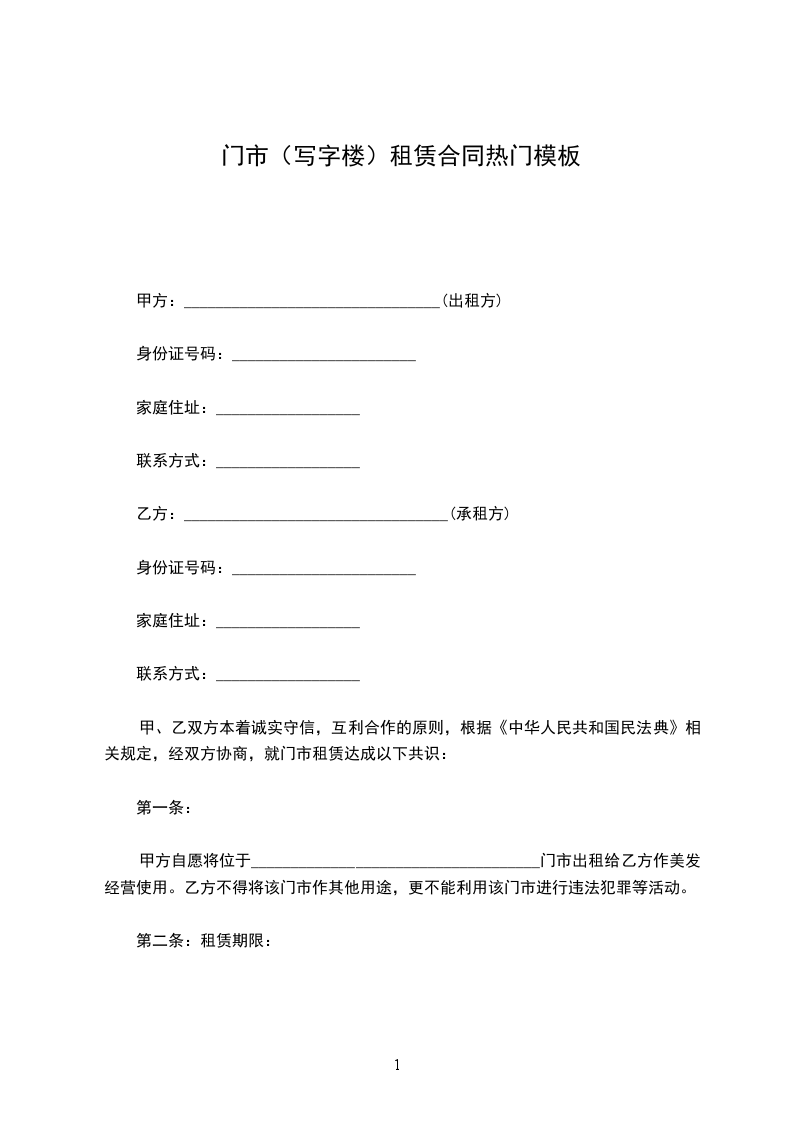 门市（写字楼）租赁合同热门模板

甲方：________________________________(出租方)

身份证号码：_______________________

家庭住址：__________________

联系方式：__________________

乙方：_________________________________(承租方)

身份证号码：_______________________

家庭住址：__________________

联系方式：__________________

甲、乙双方本着诚实守信，互利合作的原则，根据《中华人民共和国民法典》相关规定，经双方协商，就门市租赁达成以下共识：

第一条：

甲方自愿将位于____________________________________门市出租给乙方作美发经营使用。乙方不得将该门市作其他用途，更不能利用该门市进行违法犯罪等活动。

第二条：租赁期限：

1